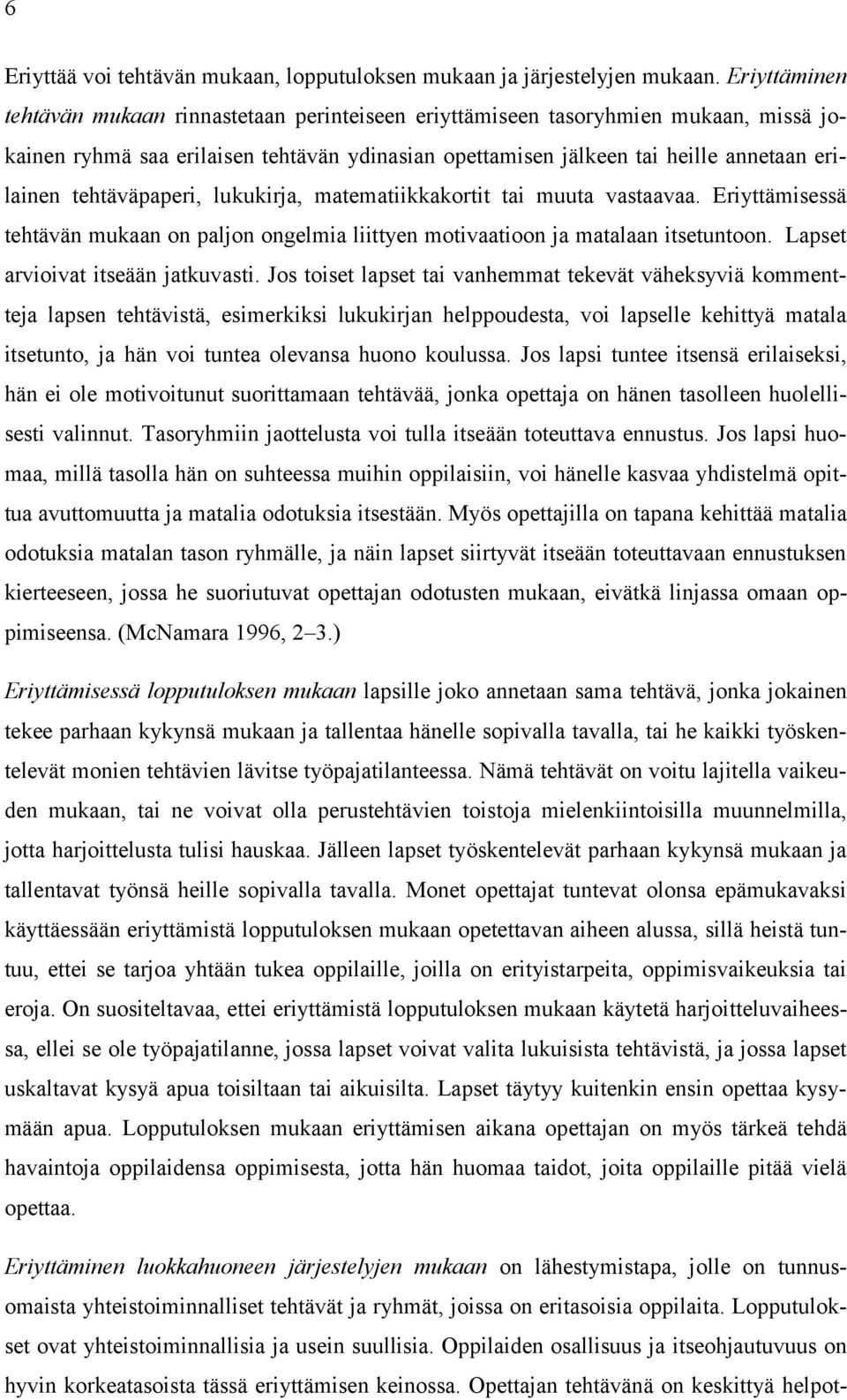 6

Eriyttää voi tehtävän mukaan, lopputuloksen mukaan ja järjestelyjen mukaan. Eriyttäminen tehtävän mukaan rinnastetaan perinteiseen eriyttämiseen tasoryhmien mukaan, missä jokainen ryhmä saa erilaisen tehtävän ydinasian opettamisen jälkeen tai heille annetaan erilainen tehtäväpaperi, lukukirja, matematiikkakortit tai muuta vastaavaa. Eriyttämisessä tehtävän mukaan on paljon ongelmia liittyen motivaatioon ja matalaan itsetuntoon. Lapset arvioivat itseään jatkuvasti. Jos toiset lapset tai vanhemmat tekevät väheksyviä kommentteja lapsen tehtävistä, esimerkiksi lukukirjan helppoudesta, voi lapselle kehittyä matala itsetunto, ja hän voi tuntea olevansa huono koulussa. Jos lapsi tuntee itsensä erilaiseksi, hän ei ole motivoitunut suorittamaan tehtävää, jonka opettaja on hänen tasolleen huolellisesti valinnut. Tasoryhmiin jaottelusta voi tulla itseään toteuttava ennustus. Jos lapsi huomaa, millä tasolla hän on suhteessa muihin oppilaisiin, voi hänelle kasvaa yhdistelmä opittua avuttomuutta ja matalia odotuksia itsestään. Myös opettajilla on tapana kehittää matalia odotuksia matalan tason ryhmälle, ja näin lapset siirtyvät itseään toteuttavaan ennustuksen kierteeseen, jossa he suoriutuvat opettajan odotusten mukaan, eivätkä linjassa omaan oppimiseensa. (McNamara 1996, 2–3.)

Eriyttämisessä lopputuloksen mukaan lapsille joko annetaan sama tehtävä, jonka jokainen tekee parhaan kykynsä mukaan ja tallentaa hänelle sopivalla tavalla, tai he kaikki työskentelevät monien tehtävien lävitse työpajatilanteessa. Nämä tehtävät on voitu lajitella vaikeuden mukaan, tai ne voivat olla perustehtävien toistoja mielenkiintoisilla muunnelmilla, jotta harjoittelusta tulisi hauskaa. Jälleen lapset työskentelevät parhaan kykynsä mukaan ja tallentavat työnsä heille sopivalla tavalla. Monet opettajat tuntevat olonsa epämukavaksi käyttäessään eriyttämistä lopputuloksen mukaan opetettavan aiheen alussa, sillä heistä tuntuu, ettei se tarjoa yhtään tukea oppilaille, joilla on erityistarpeita, oppimisvaikeuksia tai eroja. On suositeltavaa, ettei eriyttämistä lopputuloksen mukaan käytetä harjoitteluvaiheessa, ellei se ole työpajatilanne, jossa lapset voivat valita lukuisista tehtävistä, ja jossa lapset uskaltavat kysyä apua toisiltaan tai aikuisilta. Lapset täytyy kuitenkin ensin opettaa kysymään apua. Lopputuloksen mukaan eriyttämisen aikana opettajan on myös tärkeä tehdä havaintoja oppilaidensa oppimisesta, jotta hän huomaa taidot, joita oppilaille pitää vielä opettaa.

Eriyttäminen luokkahuoneen järjestelyjen mukaan on lähestymistapa, jolle on tunnusomaista yhteistoiminnalliset tehtävät ja ryhmät, joissa on eritasoisia oppilaita. Lopputulokset ovat yhteistoiminnallisia ja usein suullisia. Oppilaiden osallisuus ja itseohjautuvuus on hyvin korkeatasoista tässä eriyttämisen keinossa. Opettajan tehtävänä on keskittyä helpot-